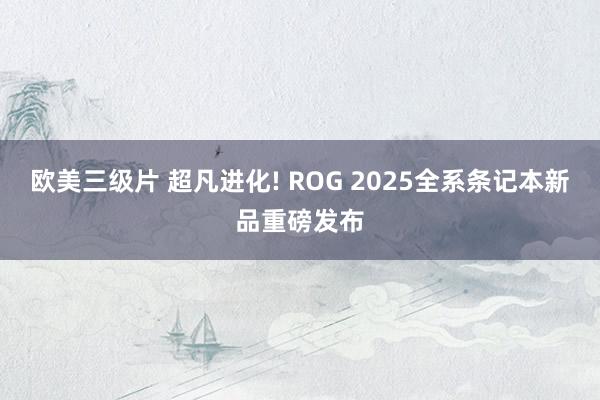 欧美三级片 超凡进化! ROG 2025全系条记本新品重磅发布